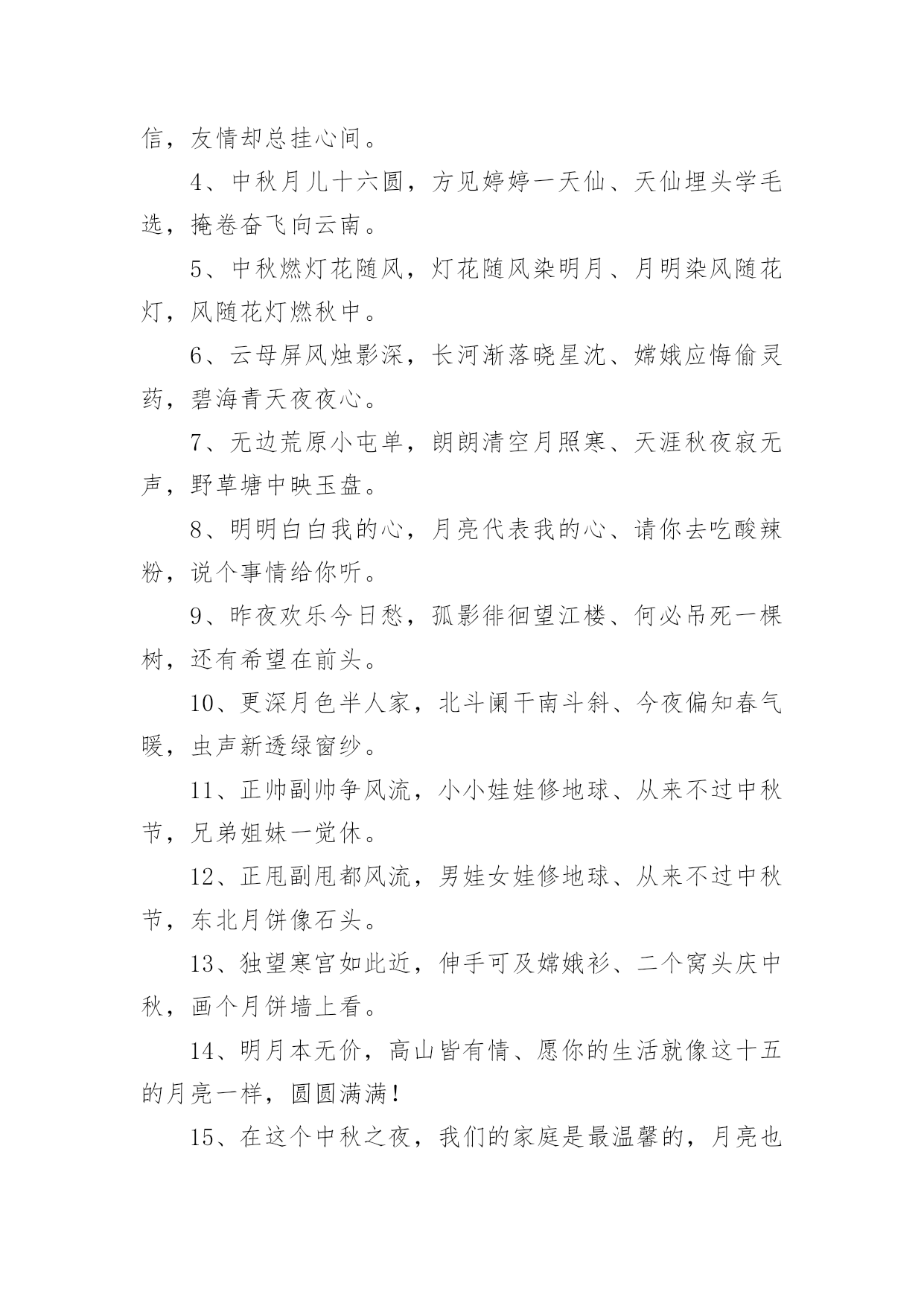 信，友情却总挂心间。

4、中秋月儿十六圆，方见婷婷一天仙、天仙埋头学毛选，掩卷奋飞向云南。

5、中秋燃灯花随风，灯花随风染明月、月明染风随花灯，风随花灯燃秋中。

6、云母屏风烛影深，长河渐落晓星沈、嫦娥应悔偷灵药，碧海青天夜夜心。

7、无边荒原小屯单，朗朗清空月照寒、天涯秋夜寂无声，野草塘中映玉盘。

8、明明白白我的心，月亮代表我的心、请你去吃酸辣粉，说个事情给你听。

9、昨夜欢乐今日愁，孤影徘徊望江楼、何必吊死一棵树，还有希望在前头。

10、更深月色半人家，北斗阑干南斗斜、今夜偏知春气暖，虫声新透绿窗纱。

11、正帅副帅争风流，小小娃娃修地球、从来不过中秋节，兄弟姐妹一觉休。

12、正甩副甩都风流，男娃女娃修地球、从来不过中秋节，东北月饼像石头。

13、独望寒宫如此近，伸手可及嫦娥衫、二个窝头庆中秋，画个月饼墙上看。

14、明月本无价，高山皆有情、愿你的生活就像这十五的月亮一样，圆圆满满！

15、在这个中秋之夜，我们的家庭是最温馨的，月亮也